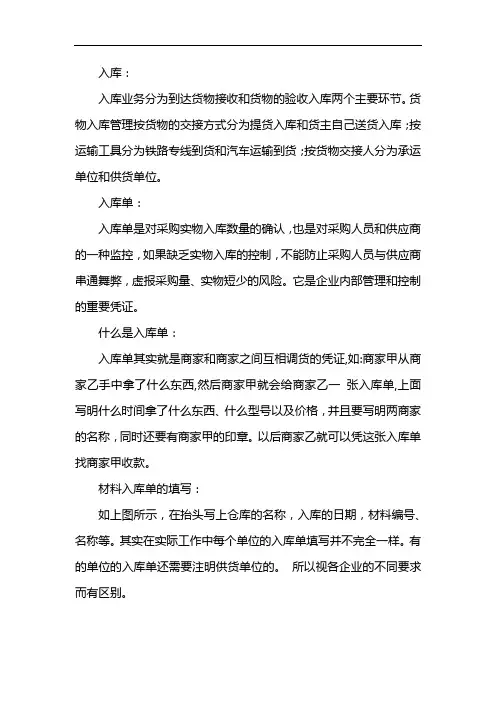 入库：

入库业务分为到达货物接收和货物的验收入库两个主要环节。货物入库管理按货物的交接方式分为提货入库和货主自己送货入库；按运输工具分为铁路专线到货和汽车运输到货；按货物交接人分为承运单位和供货单位。

入库单：

入库单是对采购实物入库数量的确认，也是对采购人员和供应商的一种监控，如果缺乏实物入库的控制，不能防止采购人员与供应商串通舞弊，虚报采购量、实物短少的风险。它是企业内部管理和控制的重要凭证。

什么是入库单：

入库单其实就是商家和商家之间互相调货的凭证,如:商家甲从商家乙手中拿了什么东西,然后商家甲就会给商家乙一 张入库单,上面写明什么时间拿了什么东西、什么型号以及价格，并且要写明两商家的名称，同时还要有商家甲的印章。以后商家乙就可以凭这张入库单找商家甲收款。

材料入库单的填写：

如上图所示，在抬头写上仓库的名称，入库的日期，材料编号、名称等。其实在实际工作中每个单位的入库单填写并不完全一样。有的单位的入库单还需要注明供货单位的。 所以视各企业的不同要求而有区别。